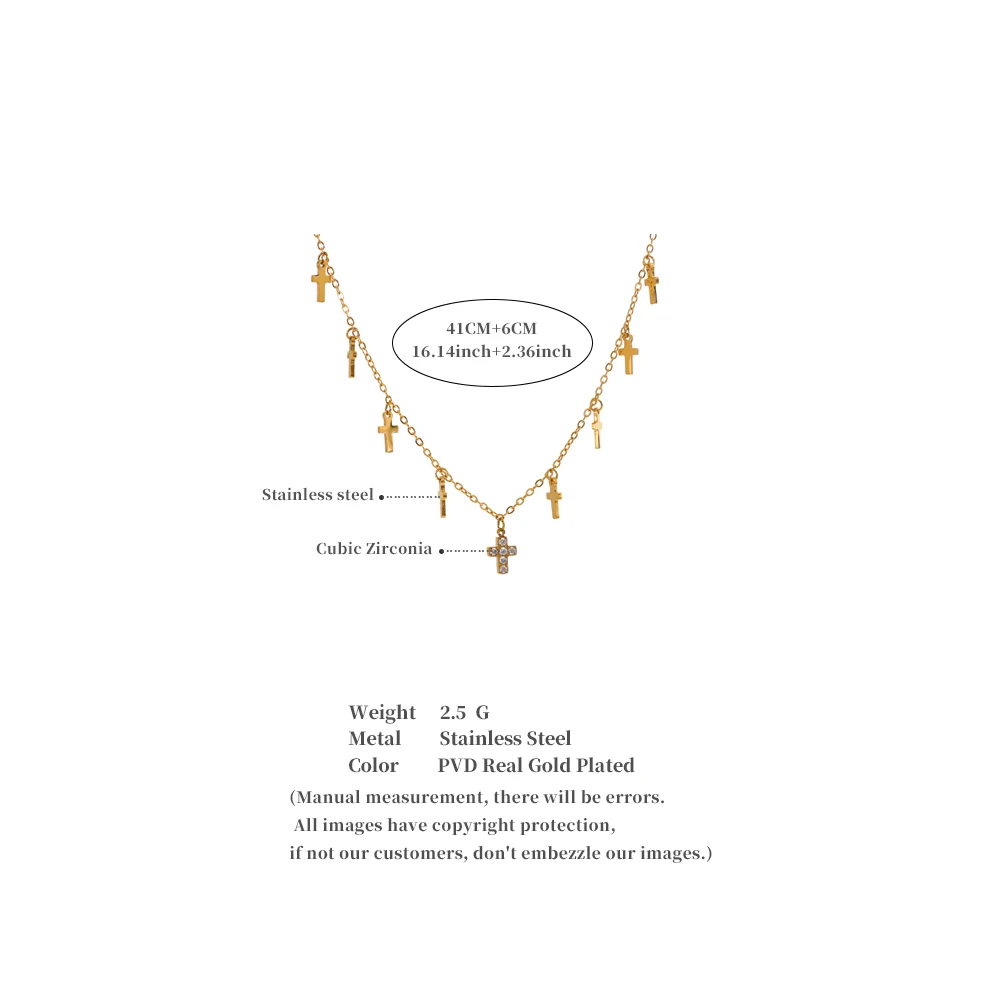 41CM+6CM
16.14inch+2.36inch

Stainless steel

Cubic Zirconia

Weight 2.5 G
Metal Stainless Steel
Color PVD Real Gold Plated

(Manual measurement, there will be errors.
All images have copyright protection,
if not our customers, don't embezzle our images.)